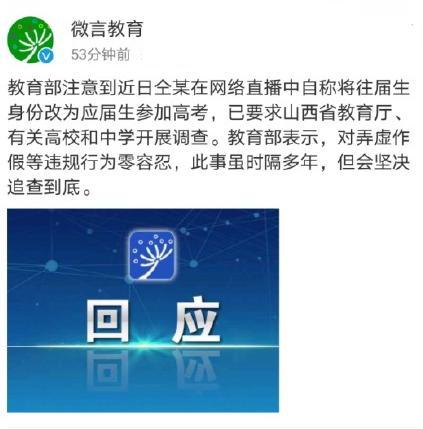 微言教育
53分钟前

教育部注意到近日仝某在网络直播中自称将往届生身份改为应届生参加高考，已要求山西省教育厅、有关高校和中学开展调查。教育部表示，对弄虚作假等违规行为零容忍，此事虽时隔多年，但会坚决追查到底。

回应